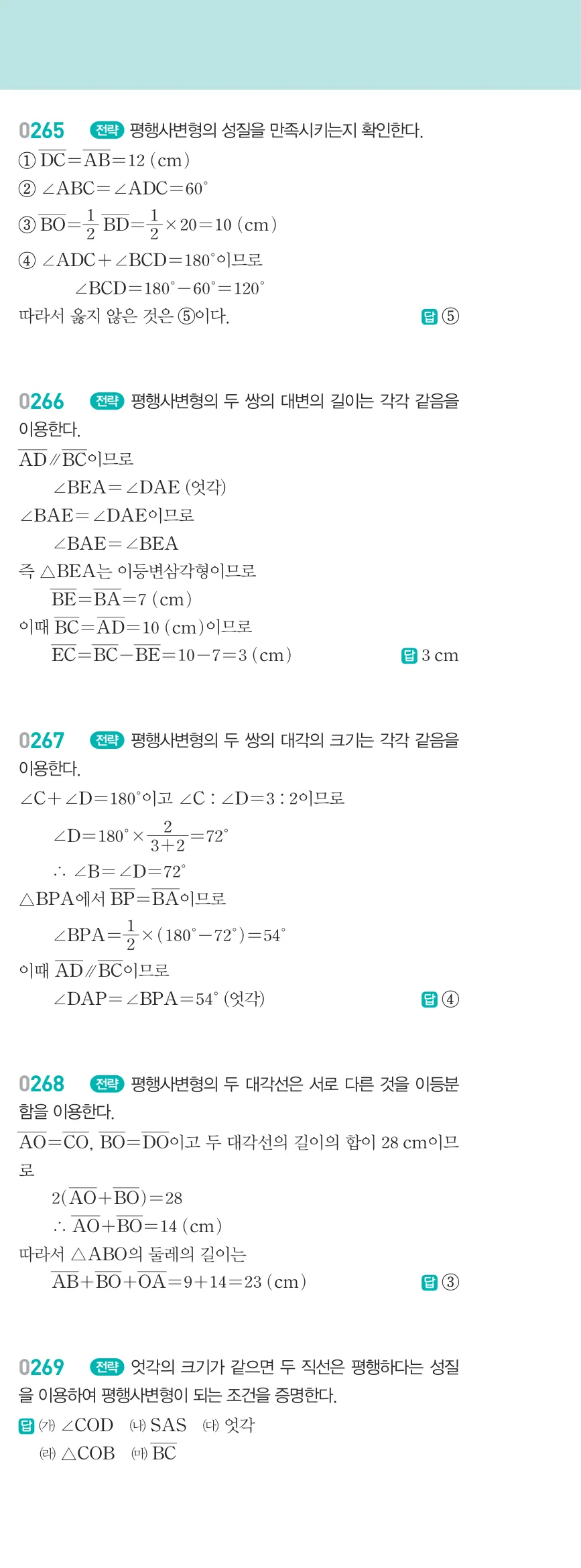 0265 전략 평행사변형의 성질을 만족시키는지 확인한다.
① $\overline{DC}=\overline{AB}=12$ (cm)
② $\angle ABC=\angle ADC=60^\circ$
③ $\overline{BO}=\frac{1}{2}\overline{BD}=\frac{1}{2}\times 20=10$ (cm)
④ $\angle ADC+\angle BCD=180^\circ$이므로
$\angle BCD=180^\circ-60^\circ=120^\circ$
따라서 옳지 않은 것은 ⑤이다. 답 ⑤

0266 전략 평행사변형의 두 쌍의 대변의 길이는 각각 같음을 이용한다.
$\overline{AD}/\!/\overline{BC}$이므로
$\angle BEA=\angle DAE$ (엇각)
$\angle BAE=\angle DAE$이므로
$\angle BAE=\angle BEA$
즉 $\triangle BEA$는 이등변삼각형이므로
$\overline{BE}=\overline{BA}=7$ (cm)
이때 $\overline{BC}=\overline{AD}=10$ (cm)이므로
$\overline{EC}=\overline{BC}-\overline{BE}=10-7=3$ (cm) 답 3 cm

0267 전략 평행사변형의 두 쌍의 대각의 크기는 각각 같음을 이용한다.
$\angle C+\angle D=180^\circ$이고 $\angle C:\angle D=3:2$이므로
$\angle D=180^\circ\times\frac{2}{3+2}=72^\circ$
$\therefore \angle B=\angle D=72^\circ$
$\triangle BPA$에서 $\overline{BP}=\overline{BA}$이므로
$\angle BPA=\frac{1}{2}\times(180^\circ-72^\circ)=54^\circ$
이때 $\overline{AD}/\!/\overline{BC}$이므로
$\angle DAP=\angle BPA=54^\circ$ (엇각) 답 ④

0268 전략 평행사변형의 두 대각선은 서로 다른 것을 이등분함을 이용한다.
$\overline{AO}=\overline{CO}$, $\overline{BO}=\overline{DO}$이고 두 대각선의 길이의 합이 28 cm이므로
$2(\overline{AO}+\overline{BO})=28$
$\therefore \overline{AO}+\overline{BO}=14$ (cm)
따라서 $\triangle ABO$의 둘레의 길이는
$\overline{AB}+\overline{BO}+\overline{OA}=9+14=23$ (cm) 답 ③

0269 전략 엇각의 크기가 같으면 두 직선은 평행하다는 성질을 이용하여 평행사변형이 되는 조건을 증명한다.
답 (가) $\angle COD$ (나) SAS (다) 엇각
(라) $\triangle COB$ (마) $\overline{BC}$